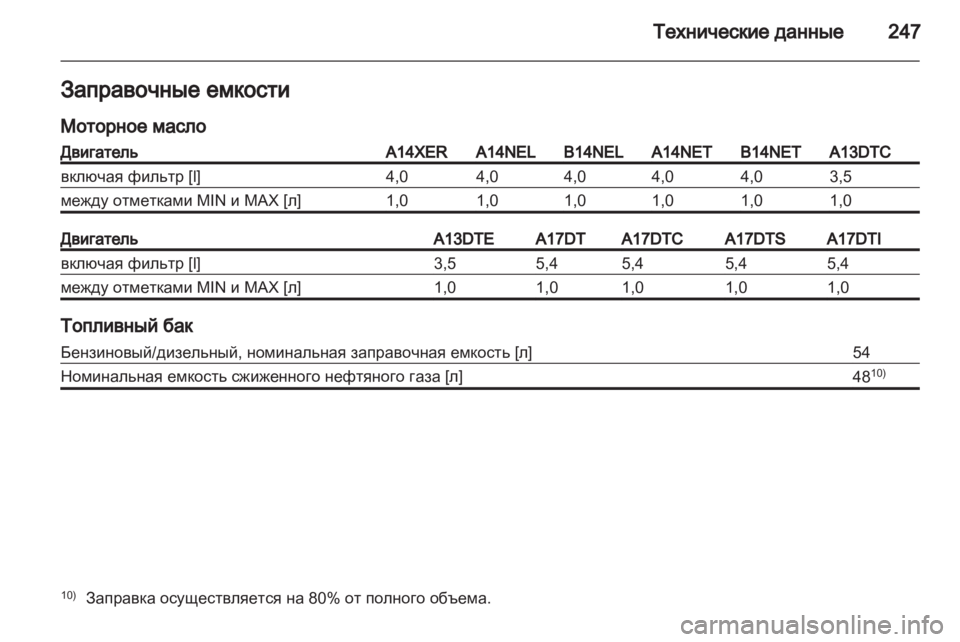 Технические данные 247

Заправочные емкости

Моторное масло

| Двигатель | A14XER | A14NEL | B14NEL | A14NET | B14NET | A13DTC |
|---|---|---|---|---|---|---|
| включая фильтр [l] | 4,0 | 4,0 | 4,0 | 4,0 | 4,0 | 3,5 |
| между отметками MIN и MAX [л] | 1,0 | 1,0 | 1,0 | 1,0 | 1,0 | 1,0 |

| Двигатель | A13DTE | A17DT | A17DTC | A17DTS | A17DTI |
|---|---|---|---|---|---|
| включая фильтр [l] | 3,5 | 5,4 | 5,4 | 5,4 | 5,4 |
| между отметками MIN и MAX [л] | 1,0 | 1,0 | 1,0 | 1,0 | 1,0 |

Топливный бак

| | |
|---|---|
| Бензиновый/дизельный, номинальная заправочная емкость [л] | 54 |
| Номинальная емкость сжиженного нефтяного газа [л] | $48^{10)}$ |

$^{10)}$ Заправка осуществляется на 80% от полного объема.

carmanualsonline.info